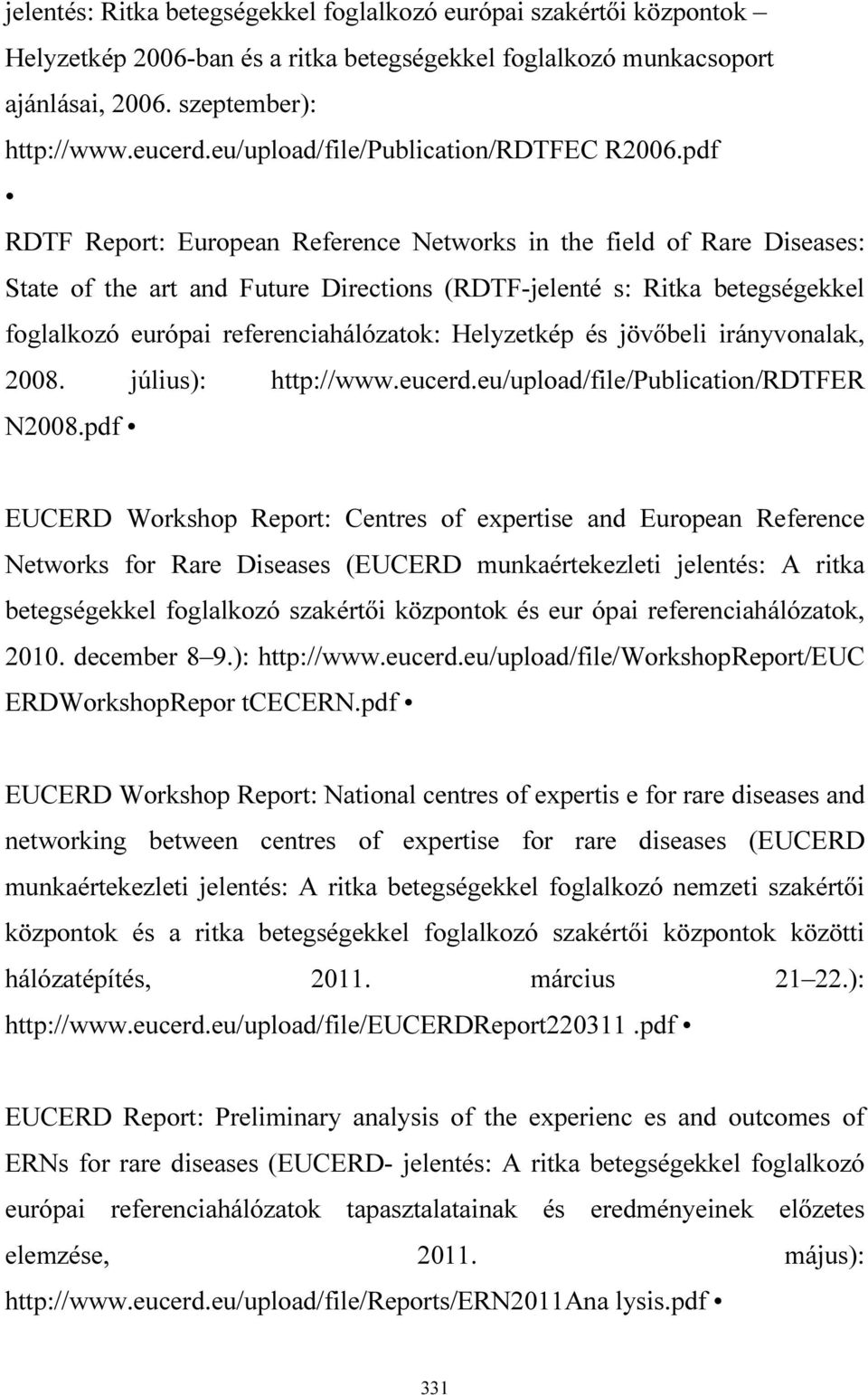 jelentés: Ritka betegségekkel foglalkozó európai szakértői központok – Helyzetkép 2006-ban és a ritka betegségekkel foglalkozó munkacsoport ajánlásai, 2006. szeptember): http://www.eucerd.eu/upload/file/Publication/RDTFEC R2006.pdf •

RDTF Report: European Reference Networks in the field of Rare Diseases: State of the art and Future Directions (RDTF-jelenté s: Ritka betegségekkel foglalkozó európai referenciahálózatok: Helyzetkép és jövőbeli irányvonalak, 2008. július): http://www.eucerd.eu/upload/file/Publication/RDTFER N2008.pdf •

EUCERD Workshop Report: Centres of expertise and European Reference Networks for Rare Diseases (EUCERD munkaértekezleti jelentés: A ritka betegségekkel foglalkozó szakértői központok és eur ópai referenciahálózatok, 2010. december 8–9.): http://www.eucerd.eu/upload/file/WorkshopReport/EUC ERDWorkshopRepor tCECERN.pdf •

EUCERD Workshop Report: National centres of expertis e for rare diseases and networking between centres of expertise for rare diseases (EUCERD munkaértekezleti jelentés: A ritka betegségekkel foglalkozó nemzeti szakértői központok és a ritka betegségekkel foglalkozó szakértői központok közötti hálózatépítés, 2011. március 21–22.): http://www.eucerd.eu/upload/file/EUCERDReport220311 .pdf •

EUCERD Report: Preliminary analysis of the experienc es and outcomes of ERNs for rare diseases (EUCERD- jelentés: A ritka betegségekkel foglalkozó európai referenciahálózatok tapasztalatainak és eredményeinek előzetes elemzése, 2011. május): http://www.eucerd.eu/upload/file/Reports/ERN2011Ana lysis.pdf •

331